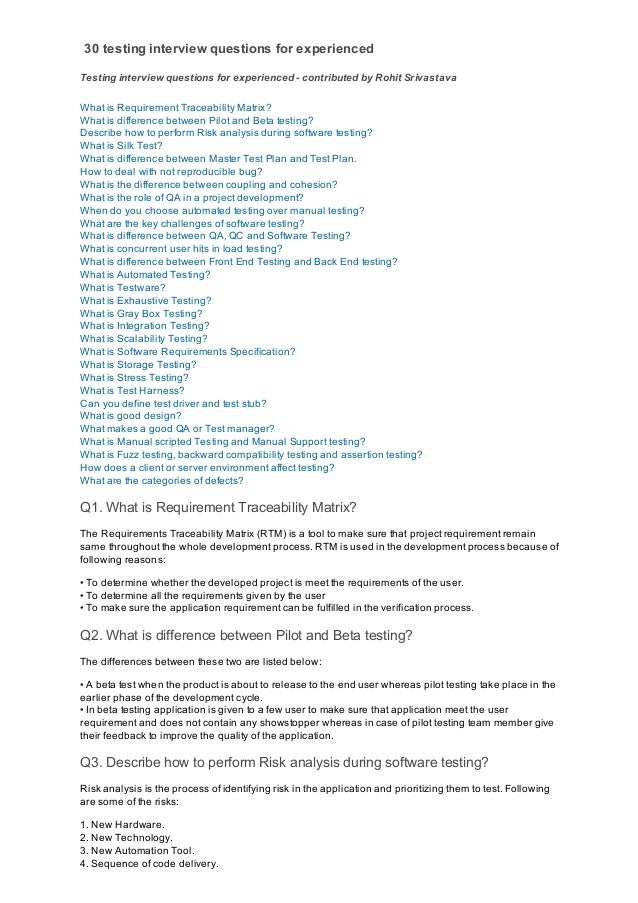 30 testing interview questions for experienced

Testing interview questions for experienced - contributed by Rohit Srivastava

What is Requirement Traceability Matrix?
What is difference between Pilot and Beta testing?
Describe how to perform Risk analysis during software testing?
What is Silk Test?
What is difference between Master Test Plan and Test Plan.
How to deal with not reproducible bug?
What is the difference between coupling and cohesion?
What is the role of QA in a project development?
When do you choose automated testing over manual testing?
What are the key challenges of software testing?
What is difference between QA, QC and Software Testing?
What is concurrent user hits in load testing?
What is difference between Front End Testing and Back End testing?
What is Automated Testing?
What is Testware?
What is Exhaustive Testing?
What is Gray Box Testing?
What is Integration Testing?
What is Scalability Testing?
What is Software Requirements Specification?
What is Storage Testing?
What is Stress Testing?
What is Test Harness?
Can you define test driver and test stub?
What is good design?
What makes a good QA or Test manager?
What is Manual scripted Testing and Manual Support testing?
What is Fuzz testing, backward compatibility testing and assertion testing?
How does a client or server environment affect testing?
What are the categories of defects?

Q1. What is Requirement Traceability Matrix?

The Requirements Traceability Matrix (RTM) is a tool to make sure that project requirement remain same throughout the whole development process. RTM is used in the development process because of following reasons:

• To determine whether the developed project is meet the requirements of the user.
• To determine all the requirements given by the user
• To make sure the application requirement can be fulfilled in the verification process.

Q2. What is difference between Pilot and Beta testing?

The differences between these two are listed below:

• A beta test when the product is about to release to the end user whereas pilot testing take place in the earlier phase of the development cycle.
• In beta testing application is given to a few user to make sure that application meet the user requirement and does not contain any showstopper whereas in case of pilot testing team member give their feedback to improve the quality of the application.

Q3. Describe how to perform Risk analysis during software testing?

Risk analysis is the process of identifying risk in the application and prioritizing them to test. Following are some of the risks:

1. New Hardware.
2. New Technology.
3. New Automation Tool.
4. Sequence of code delivery.